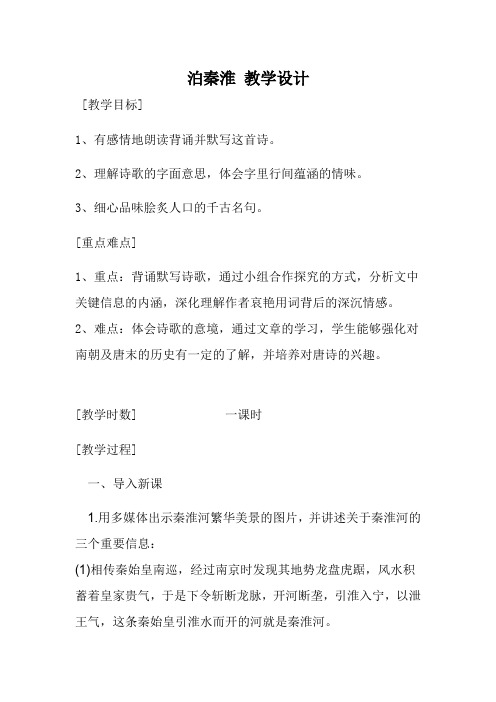 泊秦淮 教学设计

［教学目标］

1、有感情地朗读背诵并默写这首诗。

2、理解诗歌的字面意思，体会字里行间蕴涵的情味。

3、细心品味脍炙人口的千古名句。

［重点难点］

1、重点：背诵默写诗歌，通过小组合作探究的方式，分析文中关键信息的内涵，深化理解作者哀艳用词背后的深沉情感。
2、难点：体会诗歌的意境，通过文章的学习，学生能够强化对南朝及唐末的历史有一定的了解，并培养对唐诗的兴趣。

［教学时数］ 一课时

［教学过程］

一、导入新课

1.用多媒体出示秦淮河繁华美景的图片，并讲述关于秦淮河的三个重要信息：
(1)相传秦始皇南巡，经过南京时发现其地势龙盘虎踞，风水积蓄着皇家贵气，于是下令斩断龙脉，开河断垄，引淮入宁，以泄王气，这条秦始皇引淮水而开的河就是秦淮河。